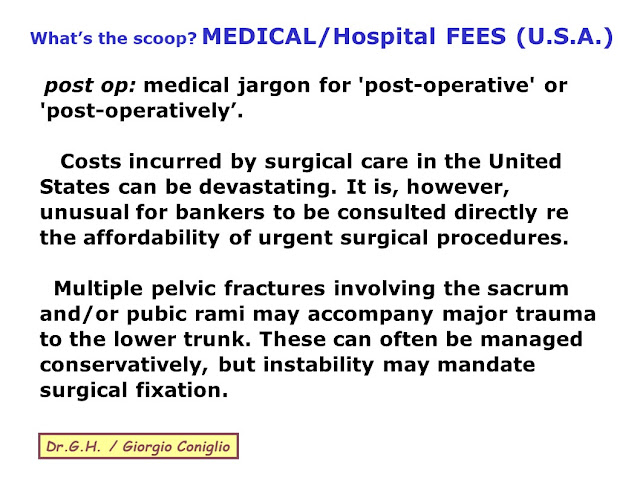 What's the scoop? MEDICAL/Hospital FEES (U.S.A.)

post op: medical jargon for 'post-operative' or 'post-operatively'.

Costs incurred by surgical care in the United States can be devastating. It is, however, unusual for bankers to be consulted directly re the affordability of urgent surgical procedures.

Multiple pelvic fractures involving the sacrum and/or pubic rami may accompany major trauma to the lower trunk. These can often be managed conservatively, but instability may mandate surgical fixation.

Dr.G.H. / Giorgio Coniglio